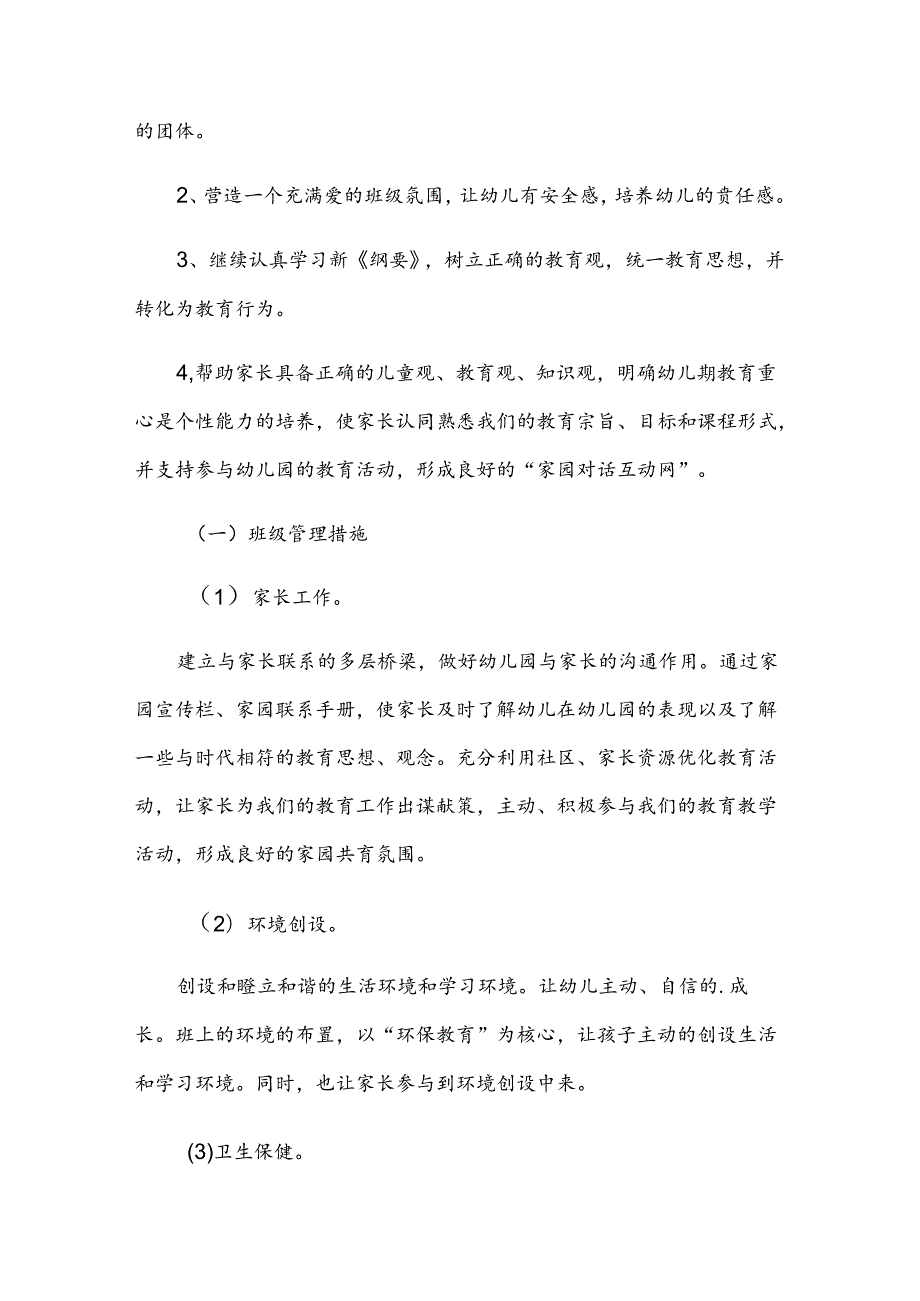 的团体。

2、营造一个充满爱的班级氛围，让幼儿有安全感，培养幼儿的责任感。

3、继续认真学习新《纲要》，树立正确的教育观，统一教育思想，并转化为教育行为。

4,帮助家长具备正确的儿童观、教育观、知识观，明确幼儿期教育重心是个性能力的培养，使家长认同熟悉我们的教育宗旨、目标和课程形式，并支持参与幼儿园的教育活动，形成良好的“家园对话互动网”。

（一）班级管理措施

（1）家长工作。

建立与家长联系的多层桥梁，做好幼儿园与家长的沟通作用。通过家园宣传栏、家园联系手册，使家长及时了解幼儿在幼儿园的表现以及了解一些与时代相符的教育思想、观念。充分利用社区、家长资源优化教育活动，让家长为我们的教育工作出谋献策，主动、积极参与我们的教育教学活动，形成良好的家园共育氛围。

（2）环境创设。

创设和瞪立和谐的生活环境和学习环境。让幼儿主动、自信的.成长。班上的环境的布置，以“环保教育”为核心，让孩子主动的创设生活和学习环境。同时，也让家长参与到环境创设中来。

(3)卫生保健。